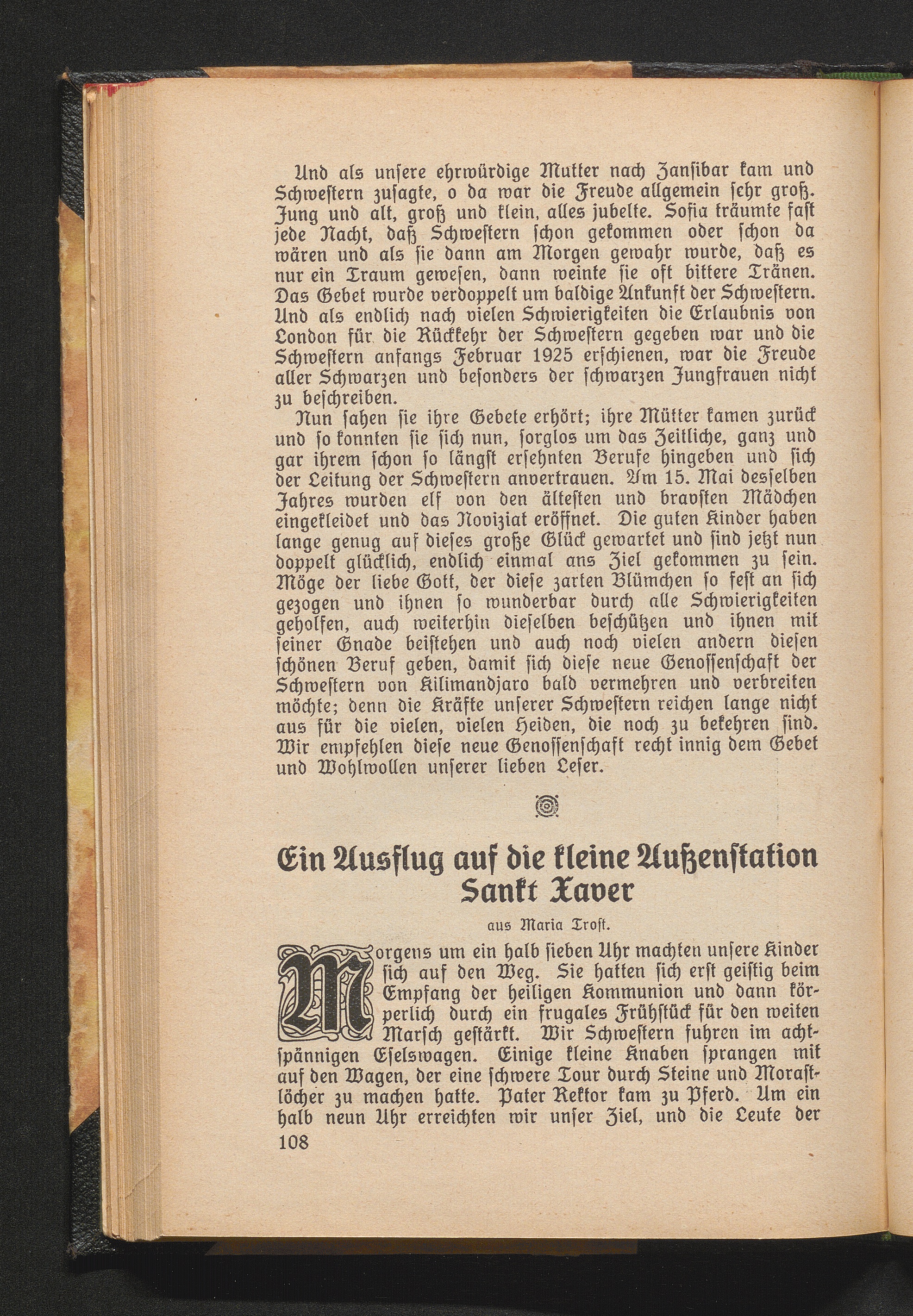 Und als unsere ehrwürdige Mutter nach Zansibar kam und Schwestern zusagte, o da war die Freude allgemein sehr groß. Jung und alt, groß und klein, alles jubelte. Sofia träumte fast jede Nacht, daß Schwestern schon gekommen oder schon da wären und als sie dann am Morgen gewahr wurde, daß es nur ein Traum gewesen, dann weinte sie oft bittere Tränen. Das Gebet wurde verdoppelt um baldige Ankunft der Schwestern. Und als endlich nach vielen Schwierigkeiten die Erlaubnis von London für die Rückkehr der Schwestern gegeben war und die Schwestern anfangs Februar 1925 erschienen, war die Freude aller Schwarzen und besonders der schwarzen Jungfrauen nicht zu beschreiben.

Nun sahen sie ihre Gebete erhört; ihre Mütter kamen zurück und so konnten sie sich nun, sorglos um das Zeitliche, ganz und gar ihrem schon so längst ersehnten Berufe hingeben und sich der Leitung der Schwestern anvertrauen. Am 15. Mai desselben Jahres wurden elf von den ältesten und bravsten Mädchen eingekleidet und das Noviziat eröffnet. Die guten Kinder haben lange genug auf dieses große Glück gewartet und sind jetzt nun doppelt glücklich, endlich einmal ans Ziel gekommen zu sein. Möge der liebe Gott, der diese zarten Blümchen so fest an sich gezogen und ihnen so wunderbar durch alle Schwierigkeiten geholfen, auch weiterhin dieselben beschützen und ihnen mit seiner Gnade beistehen und auch noch vielen andern diesen schönen Beruf geben, damit sich diese neue Genossenschaft der Schwestern von Kilimandjaro bald vermehren und verbreiten möchte; denn die Kräfte unserer Schwestern reichen lange nicht aus für die vielen, vielen Heiden, die noch zu bekehren sind. Wir empfehlen diese neue Genossenschaft recht innig dem Gebet und Wohlwollen unserer lieben Leser.

Ein Ausflug auf die kleine Außenstation Sankt Xaver

aus Maria Trost.

Morgens um ein halb sieben Uhr machten unsere Kinder sich auf den Weg. Sie hatten sich erst geistig beim Empfang der heiligen Kommunion und dann körperlich durch ein frugales Frühstück für den weiten Marsch gestärkt. Wir Schwestern fuhren im achtspännigen Eselswagen. Einige kleine Knaben sprangen mit auf den Wagen, der eine schwere Tour durch Steine und Morastlöcher zu machen hatte. Pater Rektor kam zu Pferd. Um ein halb neun Uhr erreichten wir unser Ziel, und die Leute der

108